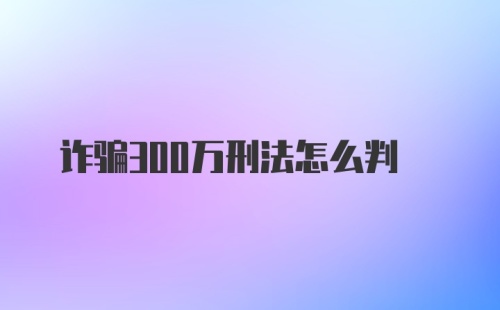 诈骗300万刑法怎么判